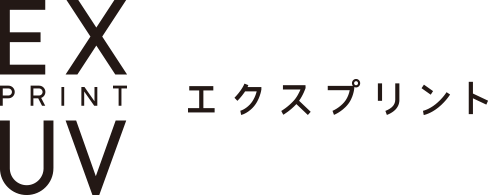 EX
PRINT
UV

エクスプリント